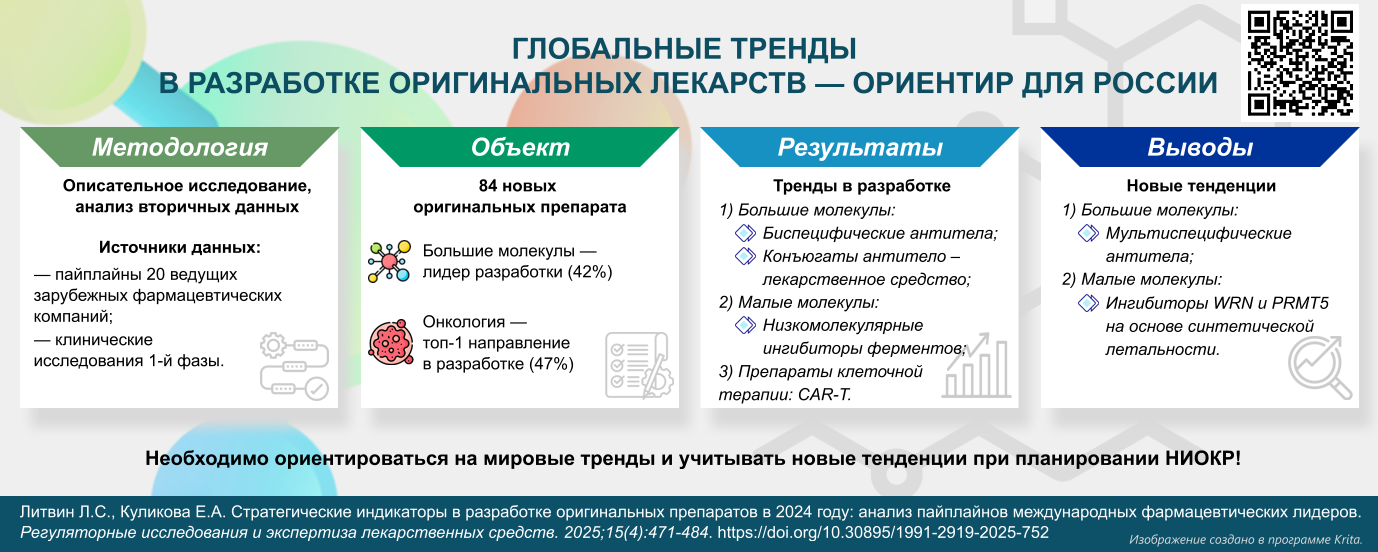 ГЛОБАЛЬНЫЕ ТРЕНДЫ
В РАЗРАБОТКЕ ОРИГИНАЛЬНЫХ ЛЕКАРСТВ — ОРИЕНТИР ДЛЯ РОССИИ

Методология

Описательное исследование, анализ вторичных данных

Источники данных:
— пайплайны 20 ведущих зарубежных фармацевтических компаний;
— клинические исследования 1-й фазы.

Объект

84 новых оригинальных препарата

Большие молекулы — лидер разработки (42%)

Онкология — топ-1 направление в разработке (47%)

Результаты

Тренды в разработке
1) Большие молекулы:
Биспецифические антитела;
Конъюгаты антитело – лекарственное средство;
2) Малые молекулы:
Низкомолекулярные ингибиторы ферментов;
3) Препараты клеточной терапии: CAR-T.

Выводы

Новые тенденции
1) Большие молекулы:
Мультиспецифические антитела;
2) Малые молекулы:
Ингибиторы WRN и PRMT5 на основе синтетической летальности.

Необходимо ориентироваться на мировые тренды и учитывать новые тенденции при планировании НИОКР!

Литвин Л.С., Куликова Е.А. Стратегические индикаторы в разработке оригинальных препаратов в 2024 году: анализ пайплайнов международных фармацевтических лидеров. Регуляторные исследования и экспертиза лекарственных средств. 2025;15(4):471-484. https://doi.org/10.30895/1991-2919-2025-752

Изображение создано в программе Krita.